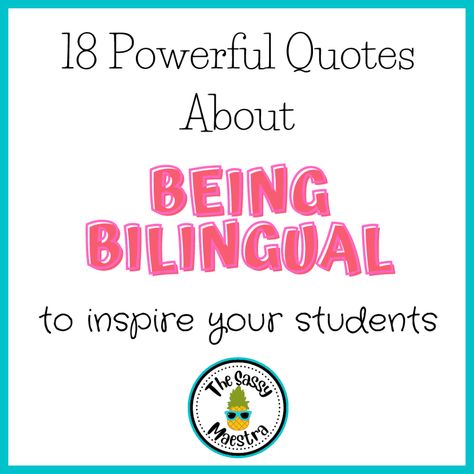 18 Powerful Quotes About

BEING BILINGUAL

to inspire your students

The Sassy Maestra